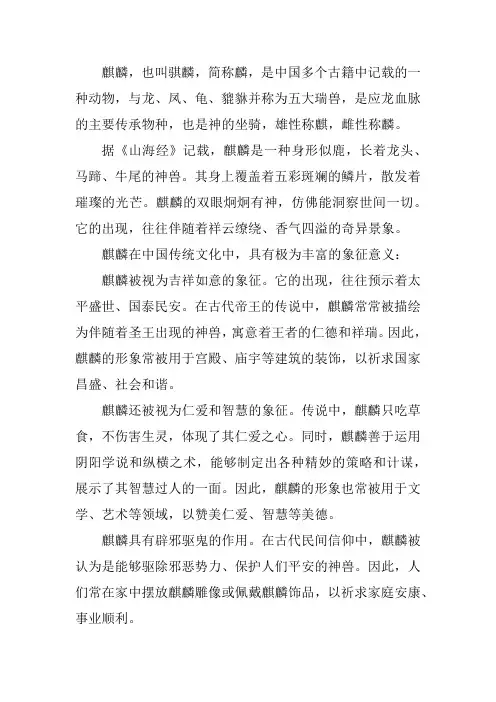 麒麟，也叫骐麟，简称麟，是中国多个古籍中记载的一种动物，与龙、凤、龟、貔貅并称为五大瑞兽，是应龙血脉的主要传承物种，也是神的坐骑，雄性称麒，雌性称麟。

据《山海经》记载，麒麟是一种身形似鹿，长着龙头、马蹄、牛尾的神兽。其身上覆盖着五彩斑斓的鳞片，散发着璀璨的光芒。麒麟的双眼炯炯有神，仿佛能洞察世间一切。它的出现，往往伴随着祥云缭绕、香气四溢的奇异景象。

麒麟在中国传统文化中，具有极为丰富的象征意义：

麒麟被视为吉祥如意的象征。它的出现，往往预示着太平盛世、国泰民安。在古代帝王的传说中，麒麟常常被描绘为伴随着圣王出现的神兽，寓意着王者的仁德和祥瑞。因此，麒麟的形象常被用于宫殿、庙宇等建筑的装饰，以祈求国家昌盛、社会和谐。

麒麟还被视为仁爱和智慧的象征。传说中，麒麟只吃草食，不伤害生灵，体现了其仁爱之心。同时，麒麟善于运用阴阳学说和纵横之术，能够制定出各种精妙的策略和计谋，展示了其智慧过人的一面。因此，麒麟的形象也常被用于文学、艺术等领域，以赞美仁爱、智慧等美德。

麒麟具有辟邪驱鬼的作用。在古代民间信仰中，麒麟被认为是能够驱除邪恶势力、保护人们平安的神兽。因此，人们常在家中摆放麒麟雕像或佩戴麒麟饰品，以祈求家庭安康、事业顺利。